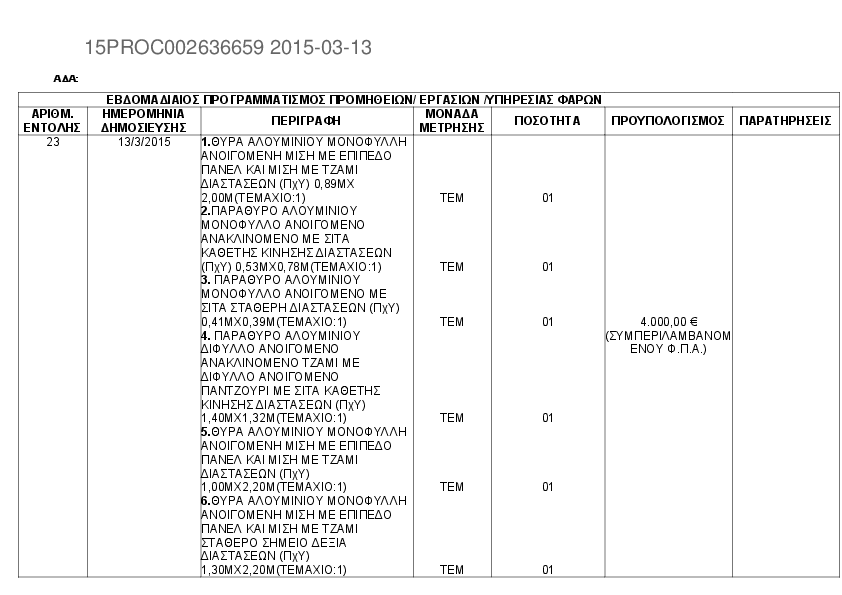 15PROC002636659 2015-03-13

ΑΔΑ:

ΕΒΔΟΜΑΔΙΑΙΟΣ ΠΡΟΓΡΑΜΜΑΤΙΣΜΟΣ ΠΡΟΜΗΘΕΙΩΝ/ ΕΡΓΑΣΙΩΝ /ΥΠΗΡΕΣΙΑΣ ΦΑΡΩΝ

| ΑΡΙΘΜ. ΕΝΤΟΛΗΣ | ΗΜΕΡΟΜΗΝΙΑ ΔΗΜΟΣΙΕΥΣΗΣ | ΠΕΡΙΓΡΑΦΗ | ΜΟΝΑΔΑ ΜΕΤΡΗΣΗΣ | ΠΟΣΟΤΗΤΑ | ΠΡΟΥΠΟΛΟΓΙΣΜΟΣ | ΠΑΡΑΤΗΡΗΣΕΙΣ |
|---|---|---|---|---|---|---|
| 23 | 13/3/2015 | 1.ΘΥΡΑ ΑΛΟΥΜΙΝΙΟΥ ΜΟΝΟΦΥΛΛΗ ΑΝΟΙΓΟΜΕΝΗ ΜΙΣΗ ΜΕ ΕΠΙΠΕΔΟ ΠΑΝΕΛ ΚΑΙ ΜΙΣΗ ΜΕ ΤΖΑΜΙ ΔΙΑΣΤΑΣΕΩΝ (ΠχΥ) 0,89ΜΧ 2,00Μ(ΤΕΜΑΧΙΟ:1) | ΤΕΜ | 01 | 4.000,00 € (ΣΥΜΠΕΡΙΛΑΜΒΑΝΟΜΕΝΟΥ Φ.Π.Α.) | |
| | | 2.ΠΑΡΑΘΥΡΟ ΑΛΟΥΜΙΝΙΟΥ ΜΟΝΟΦΥΛΛΟ ΑΝΟΙΓΟΜΕΝΟ ΑΝΑΚΛΙΝΟΜΕΝΟ ΜΕ ΣΙΤΑ ΚΑΘΕΤΗΣ ΚΙΝΗΣΗΣ ΔΙΑΣΤΑΣΕΩΝ (ΠχΥ) 0,53ΜΧ0,78Μ(ΤΕΜΑΧΙΟ:1) | ΤΕΜ | 01 | | |
| | | 3. ΠΑΡΑΘΥΡΟ ΑΛΟΥΜΙΝΙΟΥ ΜΟΝΟΦΥΛΛΟ ΑΝΟΙΓΟΜΕΝΟ ΜΕ ΣΙΤΑ ΣΤΑΘΕΡΗ ΔΙΑΣΤΑΣΕΩΝ (ΠχΥ) 0,41ΜΧ0,39Μ(ΤΕΜΑΧΙΟ:1) | ΤΕΜ | 01 | | |
| | | 4. ΠΑΡΑΘΥΡΟ ΑΛΟΥΜΙΝΙΟΥ ΔΙΦΥΛΛΟ ΑΝΟΙΓΟΜΕΝΟ ΑΝΑΚΛΙΝΟΜΕΝΟ ΤΖΑΜΙ ΜΕ ΔΙΦΥΛΛΟ ΑΝΟΙΓΟΜΕΝΟ ΠΑΝΤΖΟΥΡΙ ΜΕ ΣΙΤΑ ΚΑΘΕΤΗΣ ΚΙΝΗΣΗΣ ΔΙΑΣΤΑΣΕΩΝ (ΠχΥ) 1,40ΜΧ1,32Μ(ΤΕΜΑΧΙΟ:1) | ΤΕΜ | 01 | | |
| | | 5.ΘΥΡΑ ΑΛΟΥΜΙΝΙΟΥ ΜΟΝΟΦΥΛΛΗ ΑΝΟΙΓΟΜΕΝΗ ΜΙΣΗ ΜΕ ΕΠΙΠΕΔΟ ΠΑΝΕΛ ΚΑΙ ΜΙΣΗ ΜΕ ΤΖΑΜΙ ΔΙΑΣΤΑΣΕΩΝ (ΠχΥ) 1,00ΜΧ2,20Μ(ΤΕΜΑΧΙΟ:1) | ΤΕΜ | 01 | | |
| | | 6.ΘΥΡΑ ΑΛΟΥΜΙΝΙΟΥ ΜΟΝΟΦΥΛΛΗ ΑΝΟΙΓΟΜΕΝΗ ΜΙΣΗ ΜΕ ΕΠΙΠΕΔΟ ΠΑΝΕΛ ΚΑΙ ΜΙΣΗ ΜΕ ΤΖΑΜΙ ΣΤΑΘΕΡΟ ΣΗΜΕΙΟ ΔΕΞΙΑ ΔΙΑΣΤΑΣΕΩΝ (ΠχΥ) 1,30ΜΧ2,20Μ(ΤΕΜΑΧΙΟ:1) | ΤΕΜ | 01 | | |